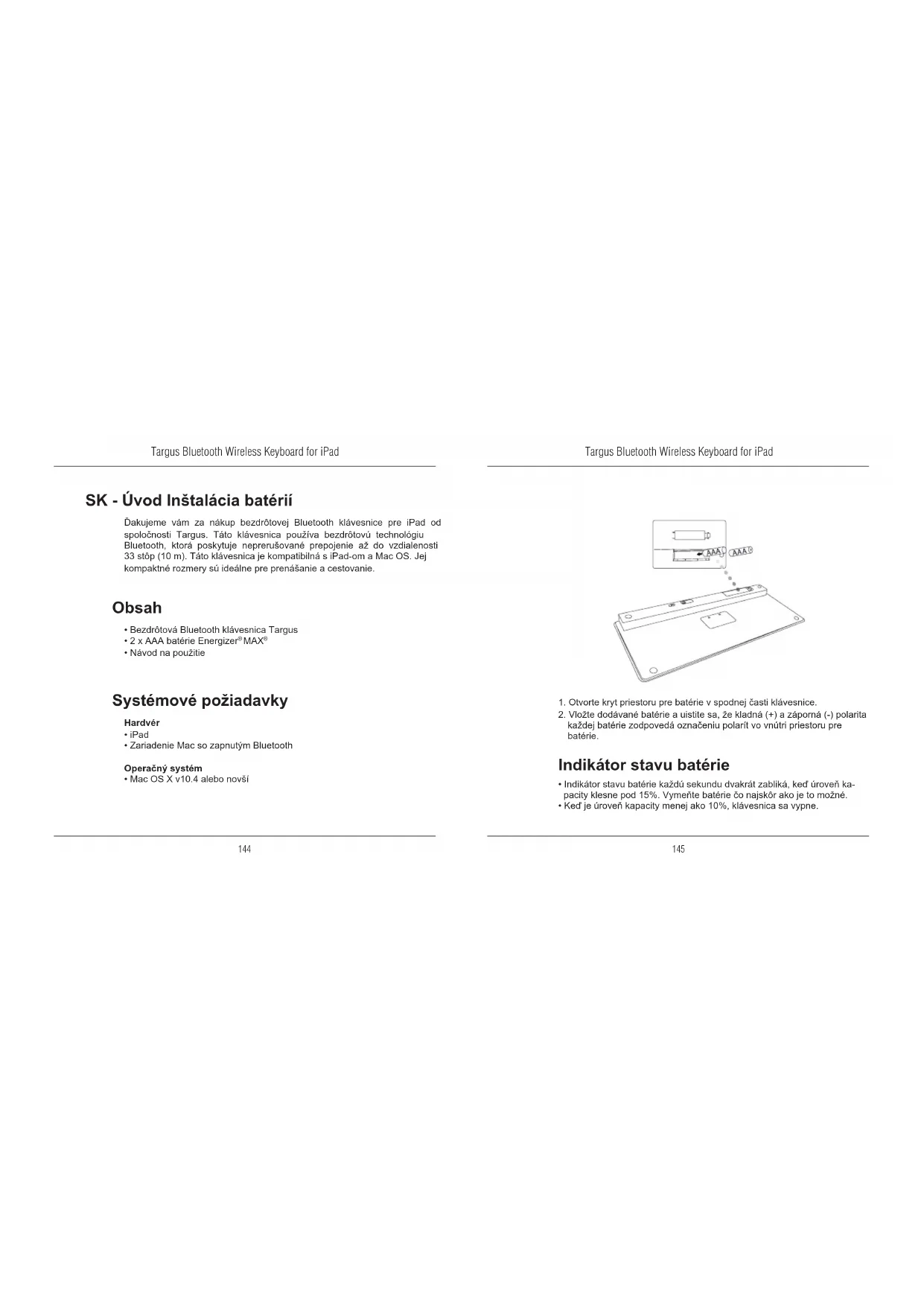 Targus Bluetooth Wireless Keyboard for iPad

SK - Úvod Inštalácia batérií

Ďakujeme vám za nákup bezdrôtovej Bluetooth klávesnice pre iPad od spoločnosti Targus. Táto klávesnica používa bezdrôtovú technológiu Bluetooth, ktorá poskytuje neprerušované prepojenie až do vzdialenosti 33 stôp (10 m). Táto klávesnica je kompatibilná s iPad-om a Mac OS. Jej kompaktné rozmery sú ideálne pre prenášanie a cestovanie.

Obsah

• Bezdrôtová Bluetooth klávesnica Targus
• 2 x AAA batérie Energizer® MAX®
• Návod na použitie

Systémové požiadavky

Hardvér
• iPad
• Zariadenie Mac so zapnutým Bluetooth

Operačný systém
• Mac OS X v10.4 alebo novší

144

Targus Bluetooth Wireless Keyboard for iPad

AAA AAA

1. Otvorte kryt priestoru pre batérie v spodnej časti klávesnice.
2. Vložte dodávané batérie a uistite sa, že kladná (+) a záporná (-) polarita každej batérie zodpovedá označeniu polarít vo vnútri priestoru pre batérie.

Indikátor stavu batérie

• Indikátor stavu batérie každú sekundu dvakrát zabliká, keď úroveň kapacity klesne pod 15%. Vymeňte batérie čo najskôr ako je to možné.
• Keď je úroveň kapacity menej ako 10%, klávesnica sa vypne.

145